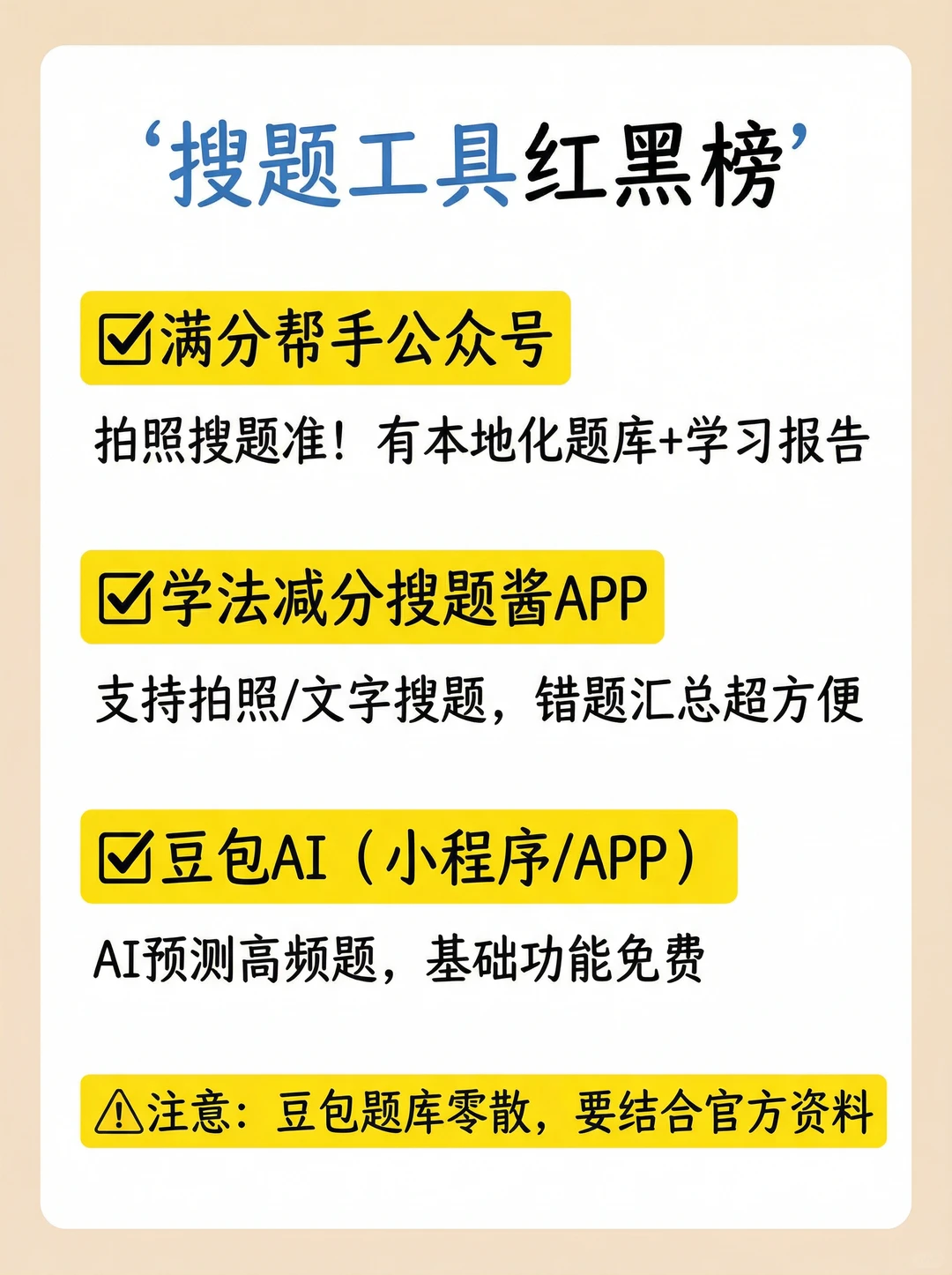 ‘搜题工具红黑榜’

☑满分帮手公众号

拍照搜题准！有本地化题库+学习报告

☑学法减分搜题酱APP

支持拍照/文字搜题，错题汇总超方便

☑豆包AI（小程序/APP）

AI预测高频题，基础功能免费

⚠注意：豆包题库零散，要结合官方资料